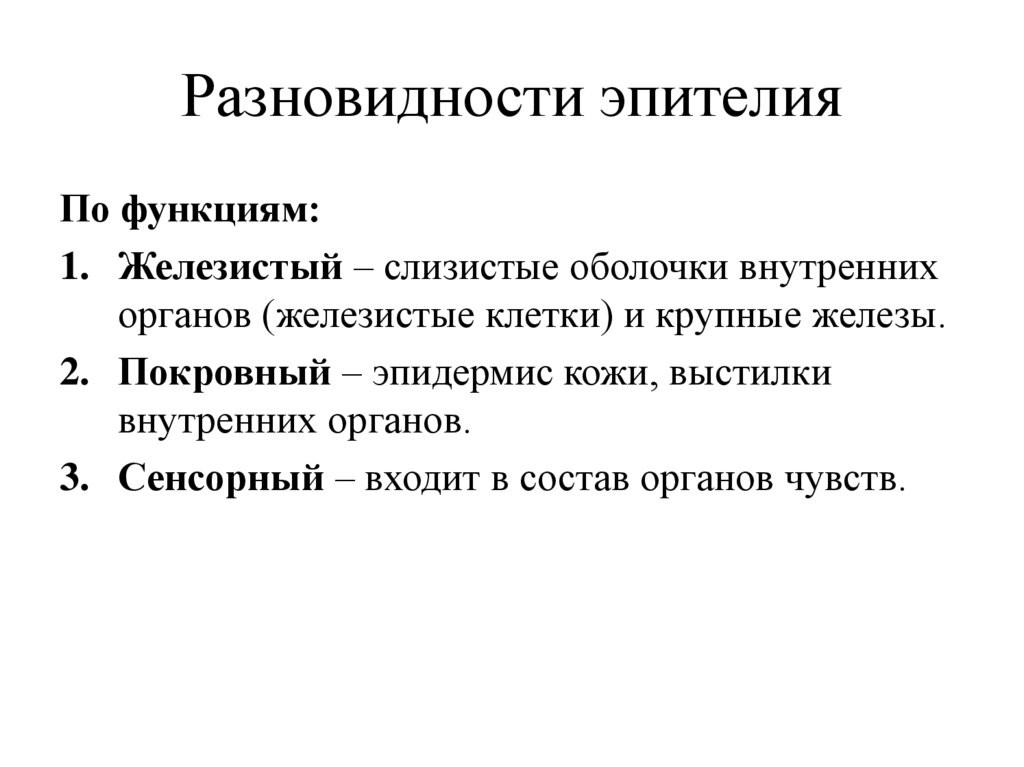 Разновидности эпителия

По функциям:

1. Железистый – слизистые оболочки внутренних органов (железистые клетки) и крупные железы.
2. Покровный – эпидермис кожи, выстилки внутренних органов.
3. Сенсорный – входит в состав органов чувств.